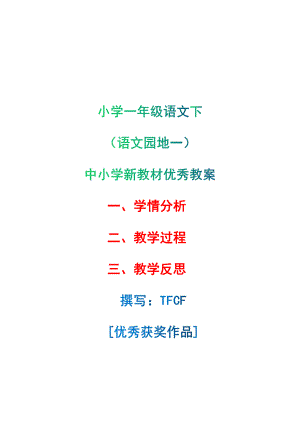 小学一年级语文下

（语文园地一）

中小学新教材优秀教案

一、学情分析

二、教学过程

三、教学反思

撰写：TFCF

[优秀获奖作品]